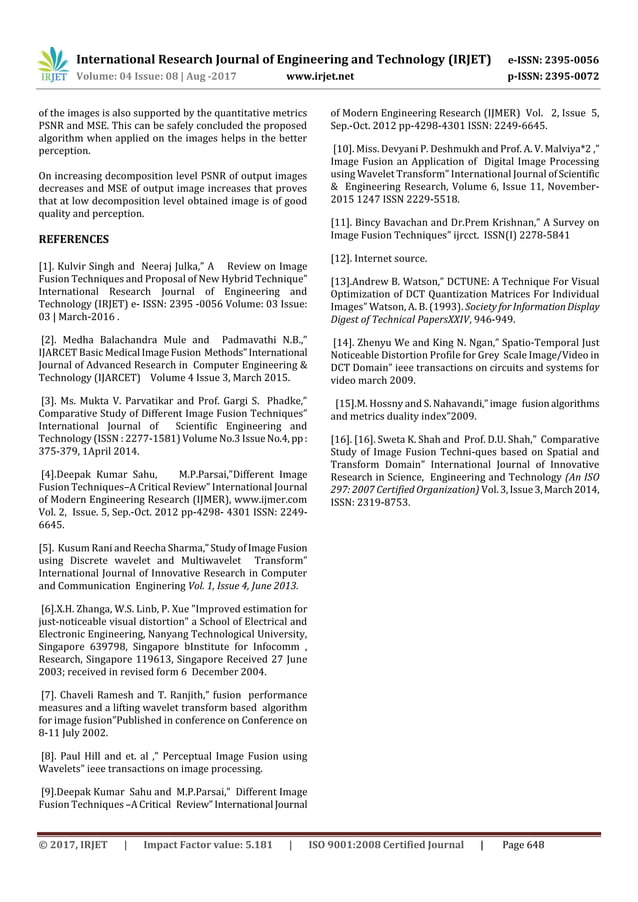 IRJET International Research Journal of Engineering and Technology (IRJET) e-ISSN: 2395-0056
Volume: 04 Issue: 08 | Aug -2017 www.irjet.net p-ISSN: 2395-0072

of the images is also supported by the quantitative metrics PSNR and MSE. This can be safely concluded the proposed algorithm when applied on the images helps in the better perception.

On increasing decomposition level PSNR of output images decreases and MSE of output image increases that proves that at low decomposition level obtained image is of good quality and perception.

REFERENCES

[1]. Kulvir Singh and Neeraj Julka," A Review on Image Fusion Techniques and Proposal of New Hybrid Technique" International Research Journal of Engineering and Technology (IRJET) e- ISSN: 2395 -0056 Volume: 03 Issue: 03 | March-2016 .

[2]. Medha Balachandra Mule and Padmavathi N.B.," IJARCET Basic Medical Image Fusion Methods" International Journal of Advanced Research in Computer Engineering & Technology (IJARCET) Volume 4 Issue 3, March 2015.

[3]. Ms. Mukta V. Parvatikar and Prof. Gargi S. Phadke," Comparative Study of Different Image Fusion Techniques" International Journal of Scientific Engineering and Technology (ISSN : 2277-1581) Volume No.3 Issue No.4, pp : 375-379, 1April 2014.

[4].Deepak Kumar Sahu, M.P.Parsai,"Different Image Fusion Techniques–A Critical Review" International Journal of Modern Engineering Research (IJMER), www.ijmer.com Vol. 2, Issue. 5, Sep.-Oct. 2012 pp-4298- 4301 ISSN: 2249-6645.

[5]. Kusum Rani and Reecha Sharma," Study of Image Fusion using Discrete wavelet and Multiwavelet Transform" International Journal of Innovative Research in Computer and Communication Enginering Vol. 1, Issue 4, June 2013.

[6].X.H. Zhanga, W.S. Linb, P. Xue "Improved estimation for just-noticeable visual distortion" a School of Electrical and Electronic Engineering, Nanyang Technological University, Singapore 639798, Singapore bInstitute for Infocomm , Research, Singapore 119613, Singapore Received 27 June 2003; received in revised form 6 December 2004.

[7]. Chaveli Ramesh and T. Ranjith," fusion performance measures and a lifting wavelet transform based algorithm for image fusion"Published in conference on Conference on 8-11 July 2002.

[8]. Paul Hill and et. al ," Perceptual Image Fusion using Wavelets" ieee transactions on image processing.

[9].Deepak Kumar Sahu and M.P.Parsai," Different Image Fusion Techniques –A Critical Review" International Journal of Modern Engineering Research (IJMER) Vol. 2, Issue 5, Sep.-Oct. 2012 pp-4298-4301 ISSN: 2249-6645.

[10]. Miss. Devyani P. Deshmukh and Prof. A. V. Malviya*2 ," Image Fusion an Application of Digital Image Processing using Wavelet Transform" International Journal of Scientific & Engineering Research, Volume 6, Issue 11, November-2015 1247 ISSN 2229-5518.

[11]. Bincy Bavachan and Dr.Prem Krishnan," A Survey on Image Fusion Techniques" ijrcct. ISSN(I) 2278-5841

[12]. Internet source.

[13].Andrew B. Watson," DCTUNE: A Technique For Visual Optimization of DCT Quantization Matrices For Individual Images" Watson, A. B. (1993). Society for Information Display Digest of Technical PapersXXIV, 946-949.

[14]. Zhenyu We and King N. Ngan," Spatio-Temporal Just Noticeable Distortion Profile for Grey Scale Image/Video in DCT Domain" ieee transactions on circuits and systems for video march 2009.

[15].M. Hossny and S. Nahavandi," image fusion algorithms and metrics duality index"2009.

[16]. [16]. Sweta K. Shah and Prof. D.U. Shah," Comparative Study of Image Fusion Techni-ques based on Spatial and Transform Domain" International Journal of Innovative Research in Science, Engineering and Technology (An ISO 297: 2007 Certified Organization) Vol. 3, Issue 3, March 2014, ISSN: 2319-8753.

© 2017, IRJET | Impact Factor value: 5.181 | ISO 9001:2008 Certified Journal | Page 648